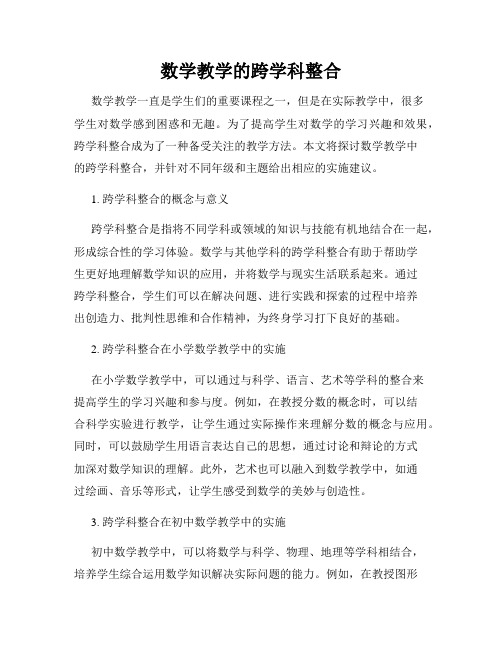 数学教学的跨学科整合

数学教学一直是学生们的重要课程之一，但是在实际教学中，很多学生对数学感到困惑和无趣。为了提高学生对数学的学习兴趣和效果，跨学科整合成为了一种备受关注的教学方法。本文将探讨数学教学中的跨学科整合，并针对不同年级和主题给出相应的实施建议。

1. 跨学科整合的概念与意义

跨学科整合是指将不同学科或领域的知识与技能有机地结合在一起，形成综合性的学习体验。数学与其他学科的跨学科整合有助于帮助学生更好地理解数学知识的应用，并将数学与现实生活联系起来。通过跨学科整合，学生们可以在解决问题、进行实践和探索的过程中培养出创造力、批判性思维和合作精神，为终身学习打下良好的基础。

2. 跨学科整合在小学数学教学中的实施

在小学数学教学中，可以通过与科学、语言、艺术等学科的整合来提高学生的学习兴趣和参与度。例如，在教授分数的概念时，可以结合科学实验进行教学，让学生通过实际操作来理解分数的概念与应用。同时，可以鼓励学生用语言表达自己的思想，通过讨论和辩论的方式加深对数学知识的理解。此外，艺术也可以融入到数学教学中，如通过绘画、音乐等形式，让学生感受到数学的美妙与创造性。

3. 跨学科整合在初中数学教学中的实施

初中数学教学中，可以将数学与科学、物理、地理等学科相结合，培养学生综合运用数学知识解决实际问题的能力。例如，在教授图形